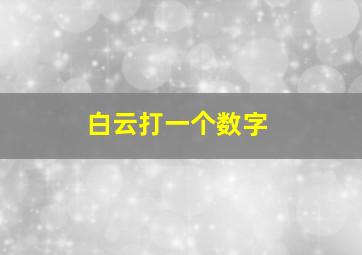 白云打一个数字